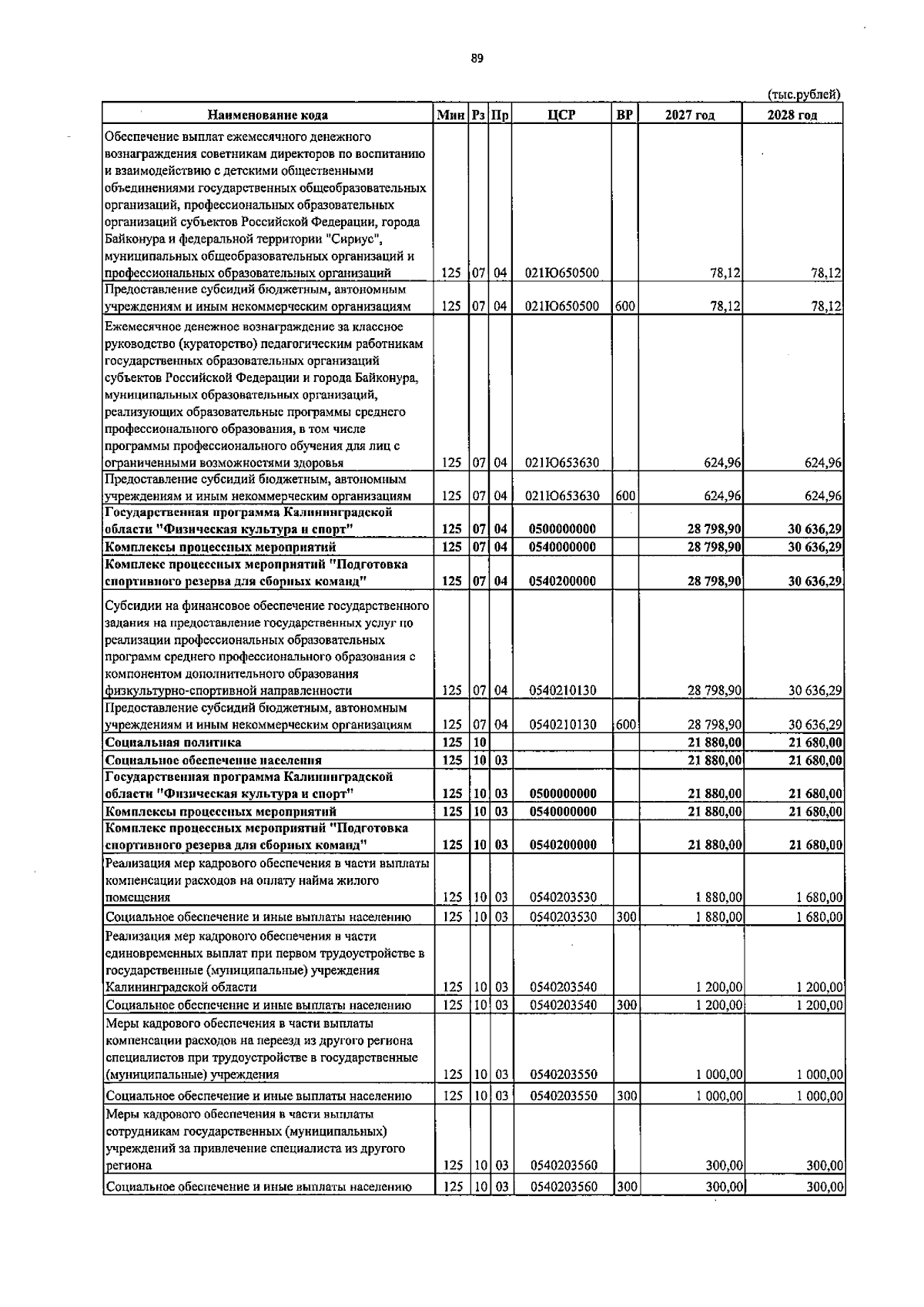 89

(тыс.рублей)

| Наименование кода | Мин | Рз | Пр | ЦСР | ВР | 2027 год | 2028 год |
|---|---|---|---|---|---|---|---|
| Обеспечение выплат ежемесячного денежного вознаграждения советникам директоров по воспитанию и взаимодействию с детскими общественными объединениями государственных общеобразовательных организаций, профессиональных образовательных организаций субъектов Российской Федерации, города Байконура и федеральной территории "Сириус", муниципальных общеобразовательных организаций и профессиональных образовательных организаций | 125 | 07 | 04 | 021Ю650500 | | 78,12 | 78,12 |
| Предоставление субсидий бюджетным, автономным учреждениям и иным некоммерческим организациям | 125 | 07 | 04 | 021Ю650500 | 600 | 78,12 | 78,12 |
| Ежемесячное денежное вознаграждение за классное руководство (кураторство) педагогическим работникам государственных образовательных организаций субъектов Российской Федерации и города Байконура, муниципальных образовательных организаций, реализующих образовательные программы среднего профессионального образования, в том числе программы профессионального обучения для лиц с ограниченными возможностями здоровья | 125 | 07 | 04 | 021Ю653630 | | 624,96 | 624,96 |
| Предоставление субсидий бюджетным, автономным учреждениям и иным некоммерческим организациям | 125 | 07 | 04 | 021Ю653630 | 600 | 624,96 | 624,96 |
| Государственная программа Калининградской области "Физическая культура и спорт" | 125 | 07 | 04 | 0500000000 | | 28 798,90 | 30 636,29 |
| Комплексы процессных мероприятий | 125 | 07 | 04 | 0540000000 | | 28 798,90 | 30 636,29 |
| Комплекс процессных мероприятий "Подготовка спортивного резерва для сборных команд" | 125 | 07 | 04 | 0540200000 | | 28 798,90 | 30 636,29 |
| Субсидии на финансовое обеспечение государственного задания на предоставление государственных услуг по реализации профессиональных образовательных программ среднего профессионального образования с компонентом дополнительного образования физкультурно-спортивной направленности | 125 | 07 | 04 | 0540210130 | | 28 798,90 | 30 636,29 |
| Предоставление субсидий бюджетным, автономным учреждениям и иным некоммерческим организациям | 125 | 07 | 04 | 0540210130 | 600 | 28 798,90 | 30 636,29 |
| Социальная политика | 125 | 10 | | | | 21 880,00 | 21 680,00 |
| Социальное обеспечение населения | 125 | 10 | 03 | | | 21 880,00 | 21 680,00 |
| Государственная программа Калининградской области "Физическая культура и спорт" | 125 | 10 | 03 | 0500000000 | | 21 880,00 | 21 680,00 |
| Комплексы процессных мероприятий | 125 | 10 | 03 | 0540000000 | | 21 880,00 | 21 680,00 |
| Комплекс процессных мероприятий "Подготовка спортивного резерва для сборных команд" | 125 | 10 | 03 | 0540200000 | | 21 880,00 | 21 680,00 |
| Реализация мер кадрового обеспечения в части выплаты компенсации расходов на оплату найма жилого помещения | 125 | 10 | 03 | 0540203530 | | 1 880,00 | 1 680,00 |
| Социальное обеспечение и иные выплаты населению | 125 | 10 | 03 | 0540203530 | 300 | 1 880,00 | 1 680,00 |
| Реализация мер кадрового обеспечения в части единовременных выплат при первом трудоустройстве в государственные (муниципальные) учреждения Калининградской области | 125 | 10 | 03 | 0540203540 | | 1 200,00 | 1 200,00 |
| Социальное обеспечение и иные выплаты населению | 125 | 10 | 03 | 0540203540 | 300 | 1 200,00 | 1 200,00 |
| Меры кадрового обеспечения в части выплаты компенсации расходов на переезд из другого региона специалистов при трудоустройстве в государственные (муниципальные) учреждения | 125 | 10 | 03 | 0540203550 | | 1 000,00 | 1 000,00 |
| Социальное обеспечение и иные выплаты населению | 125 | 10 | 03 | 0540203550 | 300 | 1 000,00 | 1 000,00 |
| Меры кадрового обеспечения в части выплаты сотрудникам государственных (муниципальных) учреждений за привлечение специалиста из другого региона | 125 | 10 | 03 | 0540203560 | | 300,00 | 300,00 |
| Социальное обеспечение и иные выплаты населению | 125 | 10 | 03 | 0540203560 | 300 | 300,00 | 300,00 |